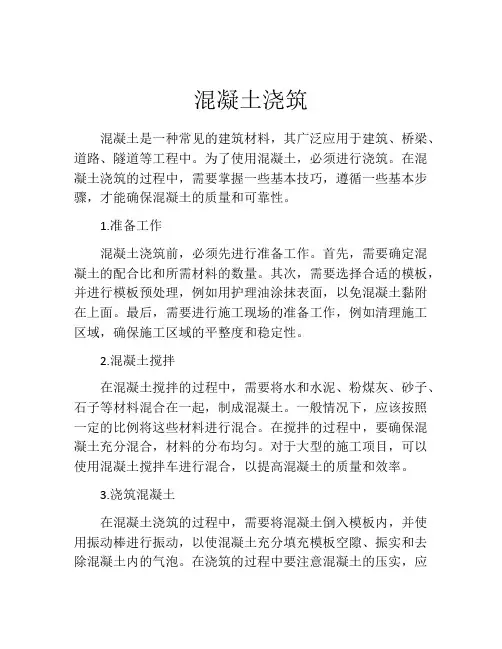 混凝土浇筑

混凝土是一种常见的建筑材料，其广泛应用于建筑、桥梁、道路、隧道等工程中。为了使用混凝土，必须进行浇筑。在混凝土浇筑的过程中，需要掌握一些基本技巧，遵循一些基本步骤，才能确保混凝土的质量和可靠性。

1.准备工作

混凝土浇筑前，必须先进行准备工作。首先，需要确定混凝土的配合比和所需材料的数量。其次，需要选择合适的模板，并进行模板预处理，例如用护理油涂抹表面，以免混凝土黏附在上面。最后，需要进行施工现场的准备工作，例如清理施工区域，确保施工区域的平整度和稳定性。

2.混凝土搅拌

在混凝土搅拌的过程中，需要将水和水泥、粉煤灰、砂子、石子等材料混合在一起，制成混凝土。一般情况下，应该按照一定的比例将这些材料进行混合。在搅拌的过程中，要确保混凝土充分混合，材料的分布均匀。对于大型的施工项目，可以使用混凝土搅拌车进行混合，以提高混凝土的质量和效率。

3.浇筑混凝土

在混凝土浇筑的过程中，需要将混凝土倒入模板内，并使用振动棒进行振动，以使混凝土充分填充模板空隙、振实和去除混凝土内的气泡。在浇筑的过程中要注意混凝土的压实，应